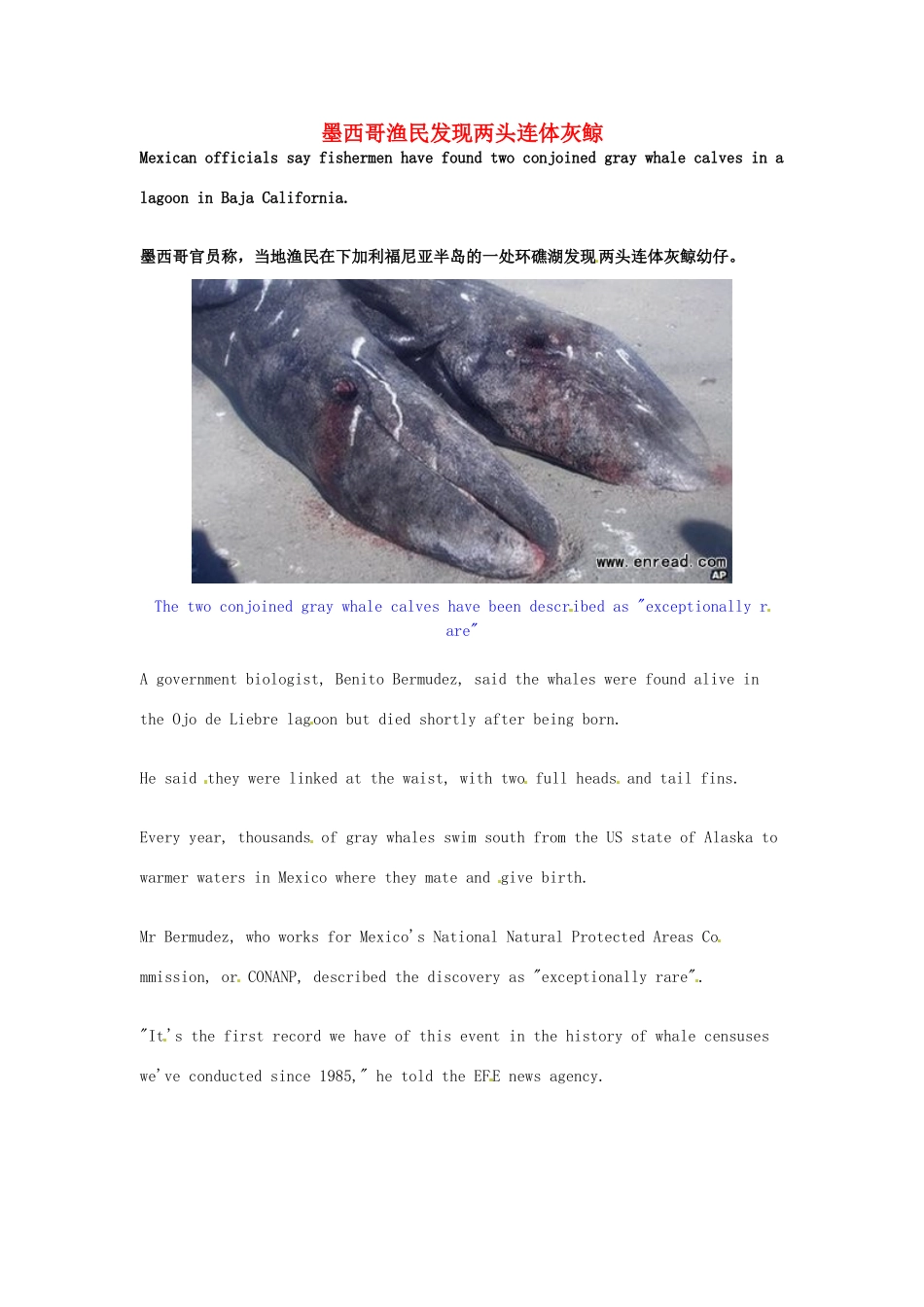 墨西哥渔民发现两头连体灰鲸

Mexican officials say fishermen have found two conjoined gray whale calves in a lagoon in Baja California.

墨西哥官员称，当地渔民在下加利福尼亚半岛的一处环礁湖发现两头连体灰鲸幼仔。

www.enread.com
AP

The two conjoined gray whale calves have been described as "exceptionally rare"

A government biologist, Benito Bermudez, said the whales were found alive in the Ojo de Liebre lagoon but died shortly after being born.

He said they were linked at the waist, with two full heads and tail fins.

Every year, thousands of gray whales swim south from the US state of Alaska to warmer waters in Mexico where they mate and give birth.

Mr Bermudez, who works for Mexico's National Natural Protected Areas Commission, or CONANP, described the discovery as "exceptionally rare".

"It's the first record we have of this event in the history of whale censuses we've conducted since 1985," he told the EFE news agency.